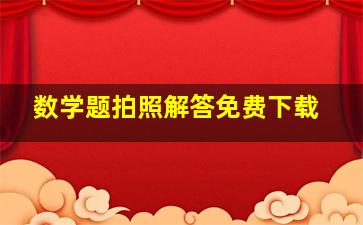 数学题拍照解答免费下载